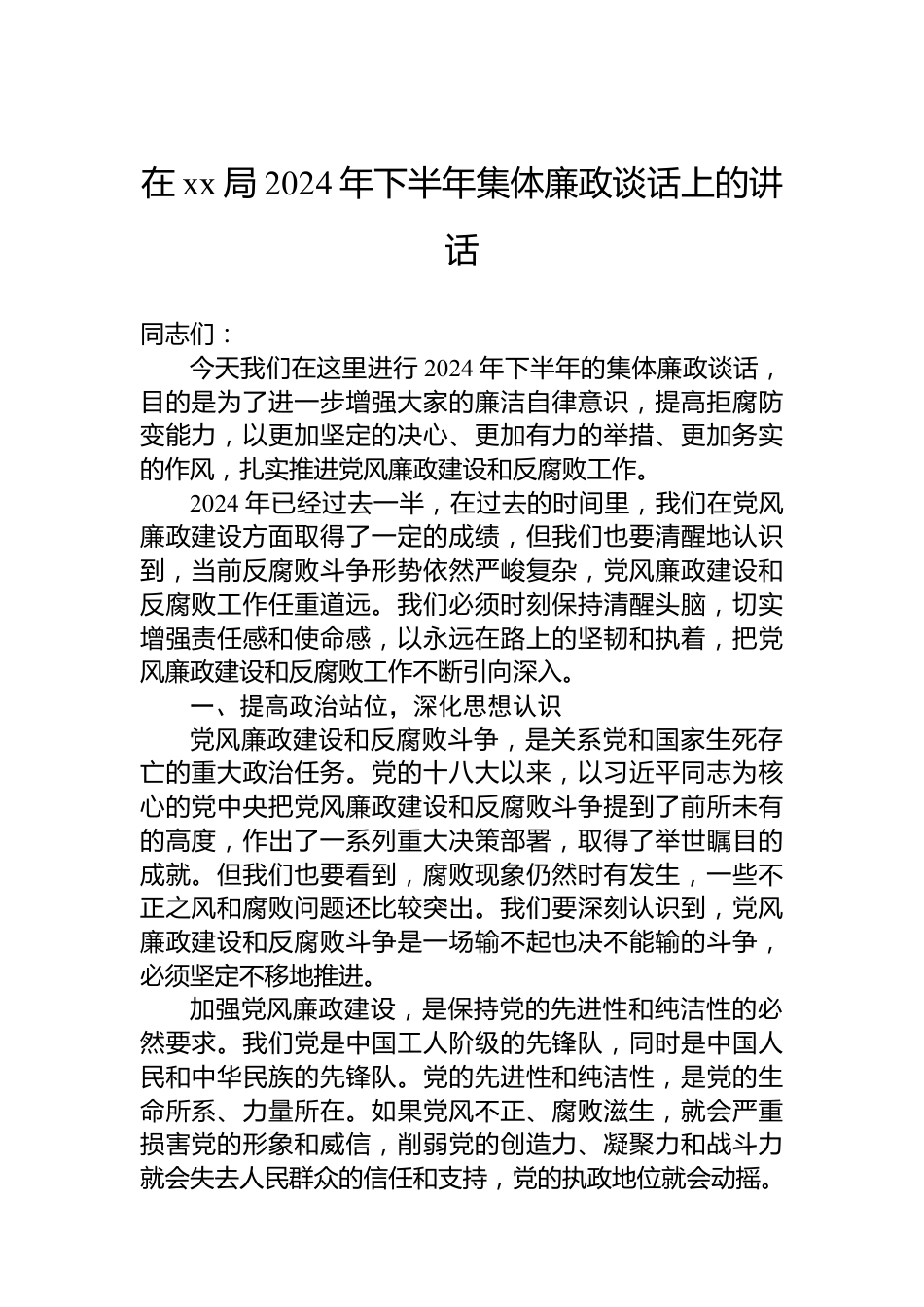 在 xx 局 2024 年下半年集体廉政谈话上的讲话

同志们：

今天我们在这里进行 2024 年下半年的集体廉政谈话，目的是为了进一步增强大家的廉洁自律意识，提高拒腐防变能力，以更加坚定的决心、更加有力的举措、更加务实的作风，扎实推进党风廉政建设和反腐败工作。

2024 年已经过去一半，在过去的时间里，我们在党风廉政建设方面取得了一定的成绩，但我们也要清醒地认识到，当前反腐败斗争形势依然严峻复杂，党风廉政建设和反腐败工作任重道远。我们必须时刻保持清醒头脑，切实增强责任感和使命感，以永远在路上的坚韧和执着，把党风廉政建设和反腐败工作不断引向深入。

一、提高政治站位，深化思想认识

党风廉政建设和反腐败斗争，是关系党和国家生死存亡的重大政治任务。党的十八大以来，以习近平同志为核心的党中央把党风廉政建设和反腐败斗争提到了前所未有的高度，作出了一系列重大决策部署，取得了举世瞩目的成就。但我们也要看到，腐败现象仍然时有发生，一些不正之风和腐败问题还比较突出。我们要深刻认识到，党风廉政建设和反腐败斗争是一场输不起也决不能输的斗争，必须坚定不移地推进。

加强党风廉政建设，是保持党的先进性和纯洁性的必然要求。我们党是中国工人阶级的先锋队，同时是中国人民和中华民族的先锋队。党的先进性和纯洁性，是党的生命所系、力量所在。如果党风不正、腐败滋生，就会严重损害党的形象和威信，削弱党的创造力、凝聚力和战斗力就会失去人民群众的信任和支持，党的执政地位就会动摇。